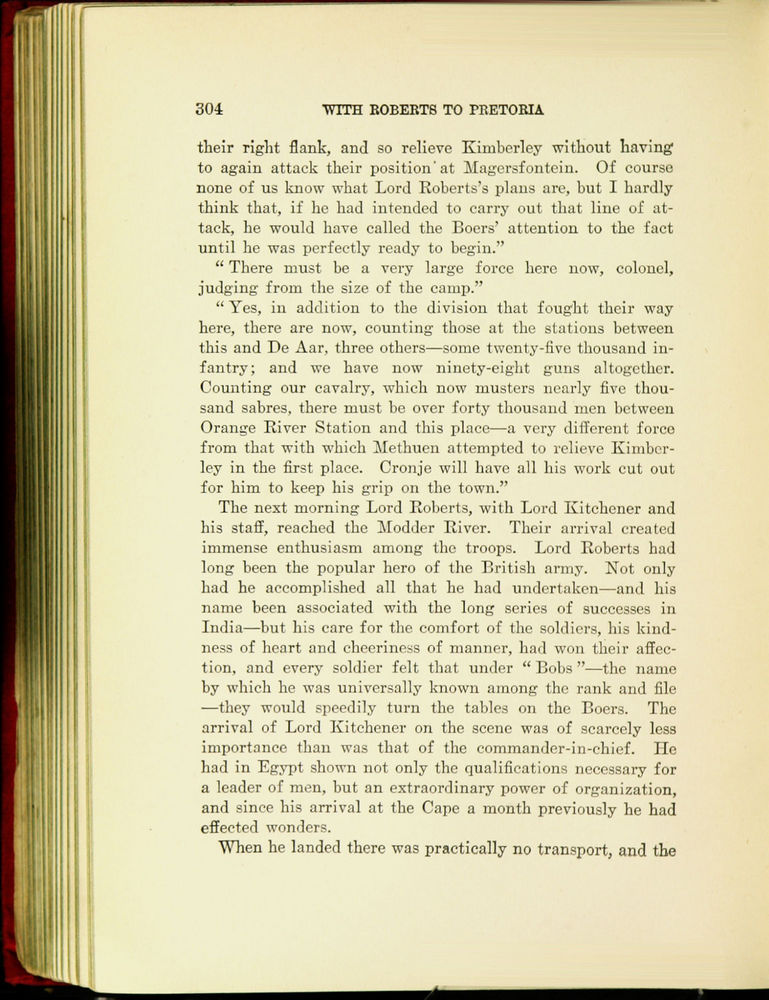 304 WITH ROBERTS TO PRETORIA

their right flank, and so relieve Kimberley without having to again attack their position at Magersfontein. Of course none of us know what Lord Roberts's plans are, but I hardly think that, if he had intended to carry out that line of attack, he would have called the Boers' attention to the fact until he was perfectly ready to begin."

"There must be a very large force here now, colonel, judging from the size of the camp."

"Yes, in addition to the division that fought their way here, there are now, counting those at the stations between this and De Aar, three others—some twenty-five thousand infantry; and we have now ninety-eight guns altogether. Counting our cavalry, which now musters nearly five thousand sabres, there must be over forty thousand men between Orange River Station and this place—a very different force from that with which Methuen attempted to relieve Kimberley in the first place. Cronje will have all his work cut out for him to keep his grip on the town."

The next morning Lord Roberts, with Lord Kitchener and his staff, reached the Modder River. Their arrival created immense enthusiasm among the troops. Lord Roberts had long been the popular hero of the British army. Not only had he accomplished all that he had undertaken—and his name been associated with the long series of successes in India—but his care for the comfort of the soldiers, his kindness of heart and cheeriness of manner, had won their affection, and every soldier felt that under "Bobs"—the name by which he was universally known among the rank and file—they would speedily turn the tables on the Boers. The arrival of Lord Kitchener on the scene was of scarcely less importance than was that of the commander-in-chief. He had in Egypt shown not only the qualifications necessary for a leader of men, but an extraordinary power of organization, and since his arrival at the Cape a month previously he had effected wonders.

When he landed there was practically no transport, and the